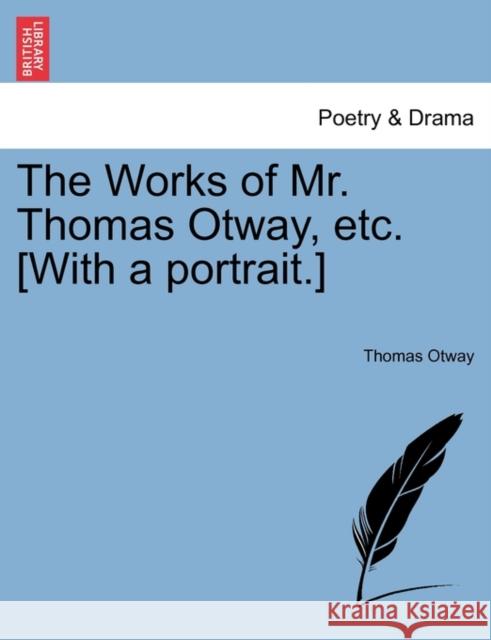 BRITISH LIBRARY

Poetry & Drama

The Works of Mr. Thomas Otway, etc. [With a portrait.]

Thomas Otway